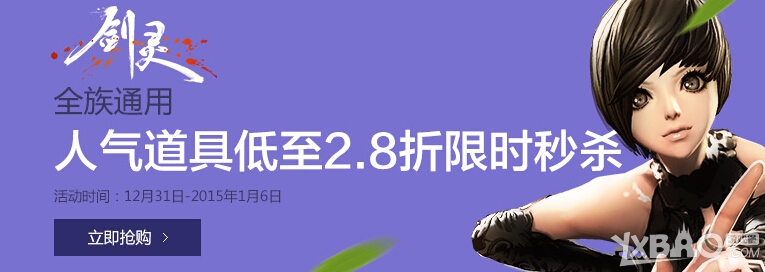 剑灵

全族通用

人气道具低至2.8折限时秒杀

活动时间：12月31日-2015年1月6日

立即抢购 >

YXBAO 游戏堡